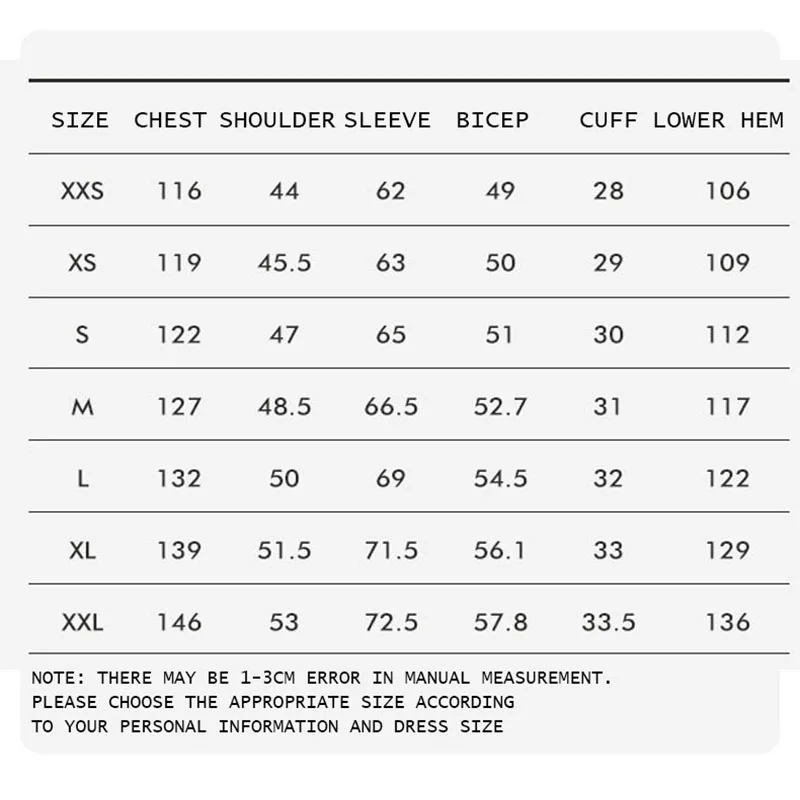 | SIZE | CHEST | SHOULDER | SLEEVE | BICEP | CUFF | LOWER HEM |
|---|---|---|---|---|---|---|
| XXS | 116 | 44 | 62 | 49 | 28 | 106 |
| XS | 119 | 45.5 | 63 | 50 | 29 | 109 |
| S | 122 | 47 | 65 | 51 | 30 | 112 |
| M | 127 | 48.5 | 66.5 | 52.7 | 31 | 117 |
| L | 132 | 50 | 69 | 54.5 | 32 | 122 |
| XL | 139 | 51.5 | 71.5 | 56.1 | 33 | 129 |
| XXL | 146 | 53 | 72.5 | 57.8 | 33.5 | 136 |

NOTE: THERE MAY BE 1-3CM ERROR IN MANUAL MEASUREMENT. PLEASE CHOOSE THE APPROPRIATE SIZE ACCORDING TO YOUR PERSONAL INFORMATION AND DRESS SIZE